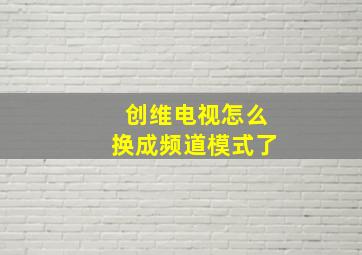 创维电视怎么
换成频道模式了